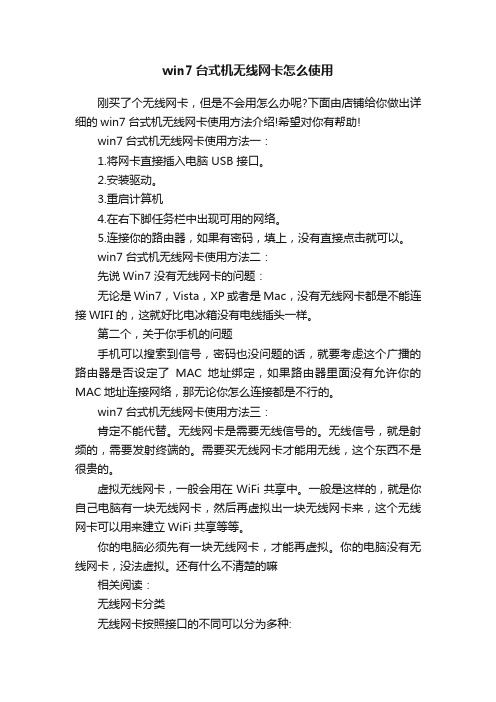 win7 台式机无线网卡怎么使用

刚买了个无线网卡，但是不会用怎么办呢?下面由店铺给你做出详细的 win7 台式机无线网卡使用方法介绍!希望对你有帮助!

win7 台式机无线网卡使用方法一：

1.将网卡直接插入电脑 USB 接口。

2.安装驱动。

3.重启计算机

4.在右下脚任务栏中出现可用的网络。

5.连接你的路由器，如果有密码，填上，没有直接点击就可以。

win7 台式机无线网卡使用方法二：

先说 Win7 没有无线网卡的问题：

无论是 Win7，Vista，XP 或者是 Mac，没有无线网卡都是不能连接 WIFI 的，这就好比电冰箱没有电线插头一样。

第二个，关于你手机的问题

手机可以搜索到信号，密码也没问题的话，就要考虑这个广播的路由器是否设定了 MAC 地址绑定，如果路由器里面没有允许你的 MAC 地址连接网络，那无论你怎么连接都是不行的。

win7 台式机无线网卡使用方法三：

肯定不能代替。无线网卡是需要无线信号的。无线信号，就是射频的，需要发射终端的。需要买无线网卡才能用无线，这个东西不是很贵的。

虚拟无线网卡，一般会用在 WiFi 共享中。一般是这样的，就是你自己电脑有一块无线网卡，然后再虚拟出一块无线网卡来，这个无线网卡可以用来建立 WiFi 共享等等。

你的电脑必须先有一块无线网卡，才能再虚拟。你的电脑没有无线网卡，没法虚拟。还有什么不清楚的嘛

相关阅读：

无线网卡分类

无线网卡按照接口的不同可以分为多种: